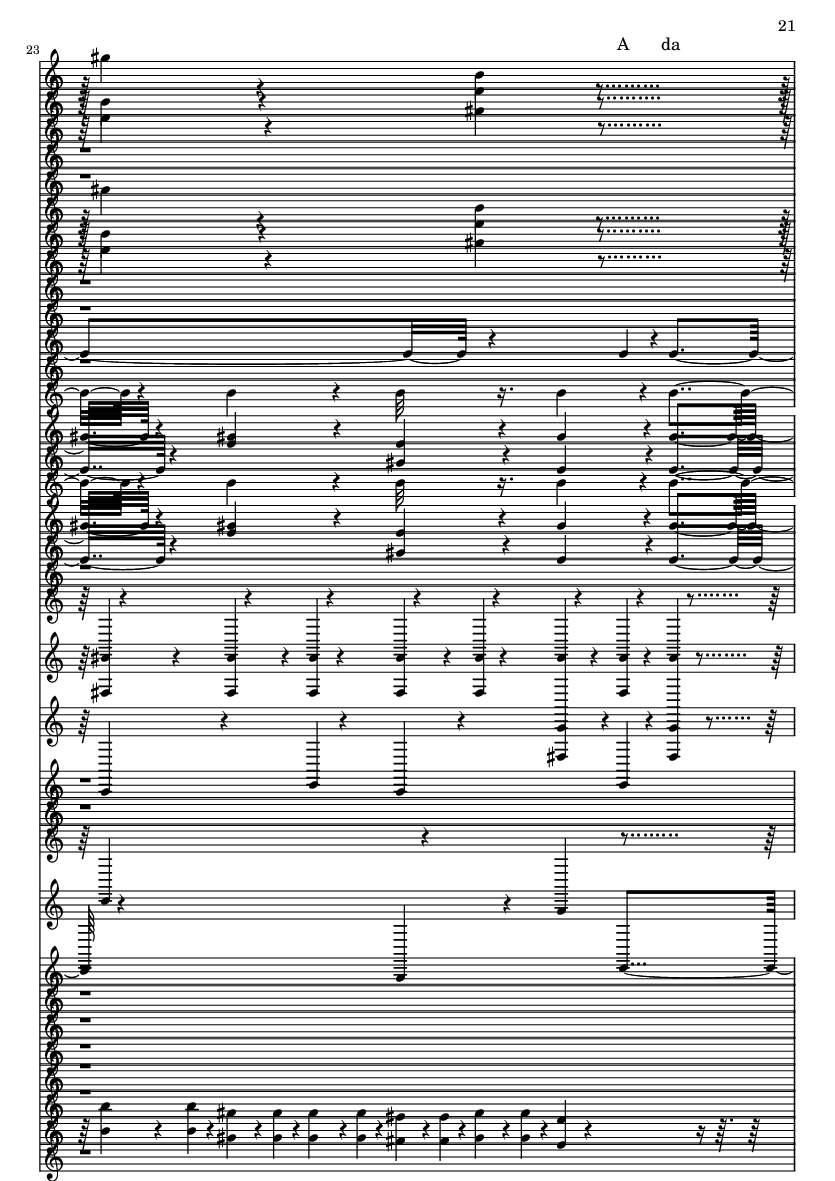 21

23

A da